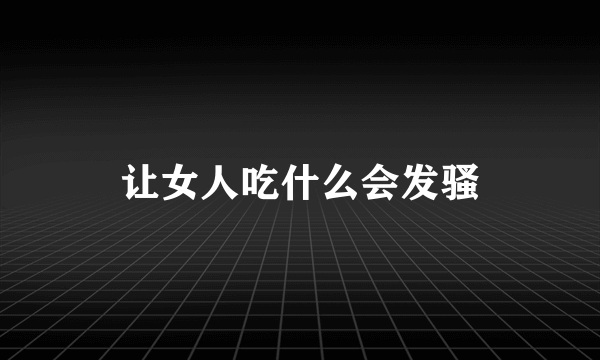 让女人吃什么会发骚